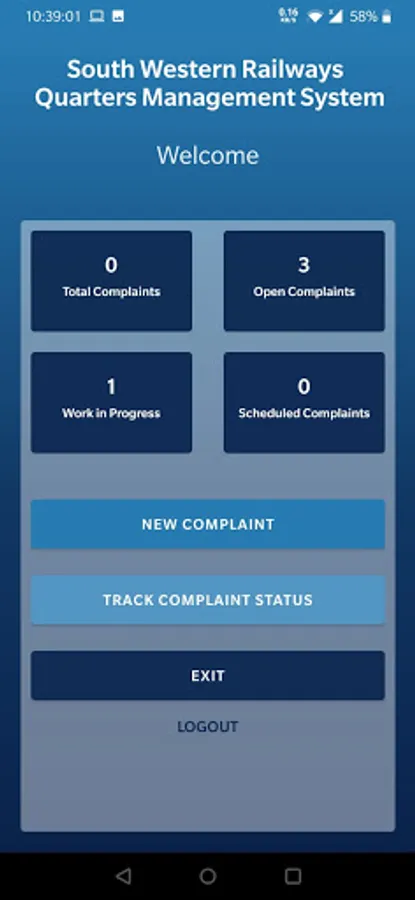 10:39:01

0.16 KB/S

58%

South Western Railways Quarters Management System

Welcome

0
Total Complaints

3
Open Complaints

1
Work in Progress

0
Scheduled Complaints

NEW COMPLAINT

TRACK COMPLAINT STATUS

EXIT

LOGOUT